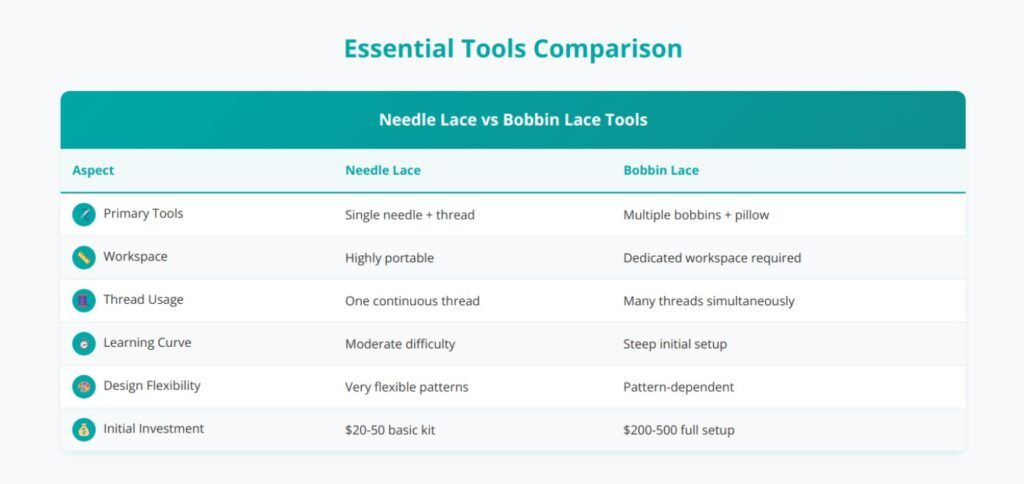 Essential Tools Comparison

Needle Lace vs Bobbin Lace Tools

| Aspect | Needle Lace | Bobbin Lace |
|---|---|---|
| Primary Tools | Single needle + thread | Multiple bobbins + pillow |
| Workspace | Highly portable | Dedicated workspace required |
| Thread Usage | One continuous thread | Many threads simultaneously |
| Learning Curve | Moderate difficulty | Steep initial setup |
| Design Flexibility | Very flexible patterns | Pattern-dependent |
| Initial Investment | \$20-50 basic kit | \$200-500 full setup |